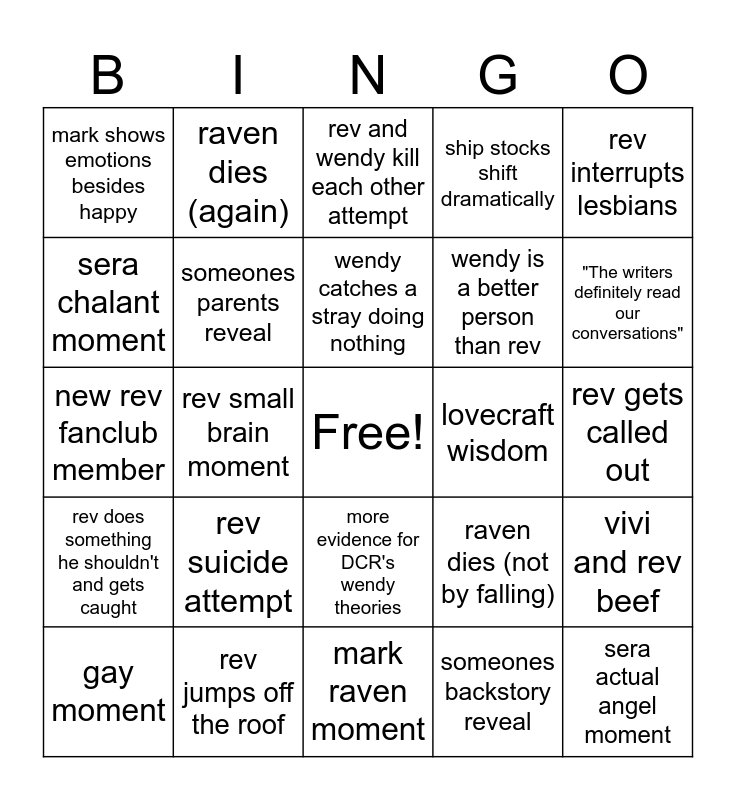 | B | I | N | G | O |
|---|---|---|---|---|
| mark shows emotions besides happy | raven dies (again) | rev and wendy kill each other attempt | ship stocks shift dramatically | rev interrupts lesbians |
| sera chalant moment | someones parents reveal | wendy catches a stray doing nothing | wendy is a better person than rev | "The writers definitely read our conversations" |
| new rev fanclub member | rev small brain moment | Free! | lovecraft wisdom | rev gets called out |
| rev does something he shouldn't and gets caught | rev suicide attempt | more evidence for DCR's wendy theories | raven dies (not by falling) | vivi and rev beef |
| gay moment | rev jumps off the roof | mark raven moment | someones backstory reveal | sera actual angel moment |